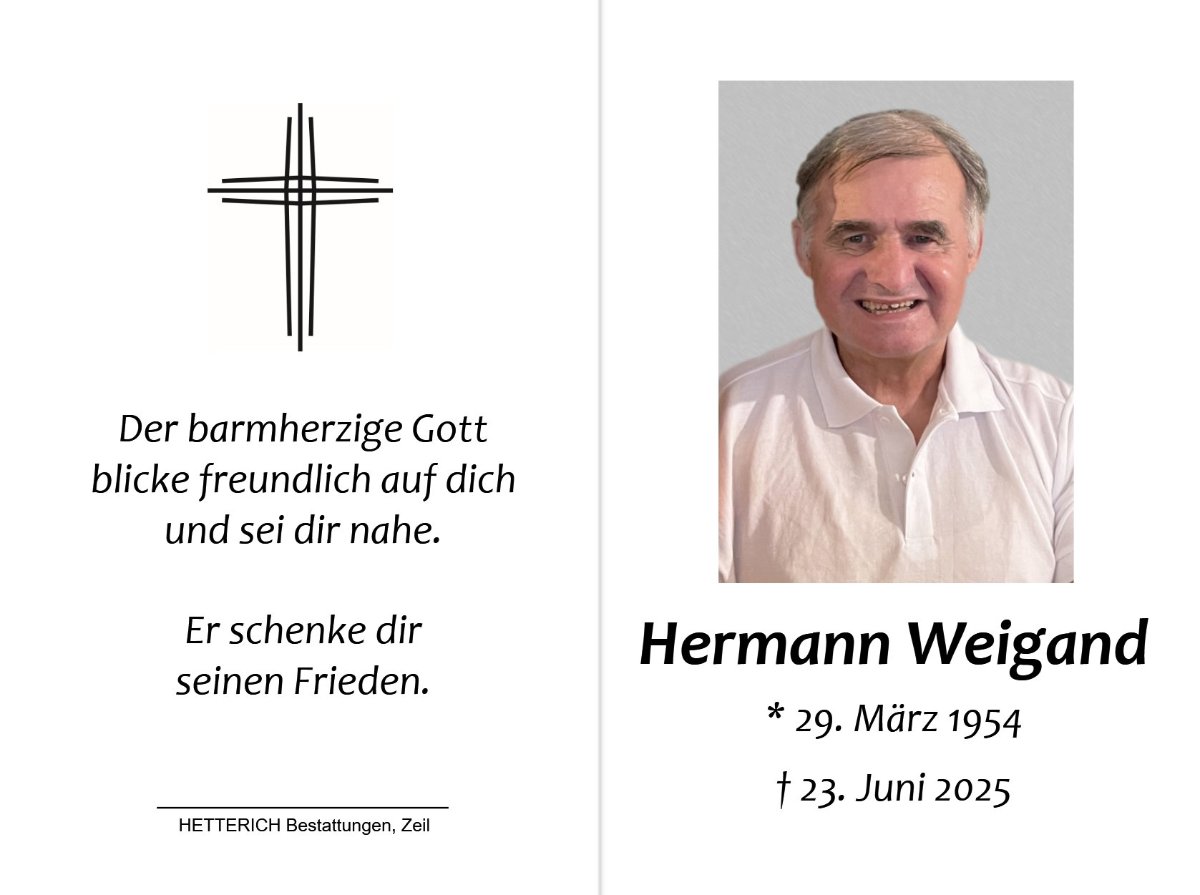 Der barmherzige Gott
blicke freundlich auf dich
und sei dir nahe.

Er schenke dir
seinen Frieden.

HETTERICH Bestattungen, Zeil

Hermann Weigand

* 29. März 1954

† 23. Juni 2025